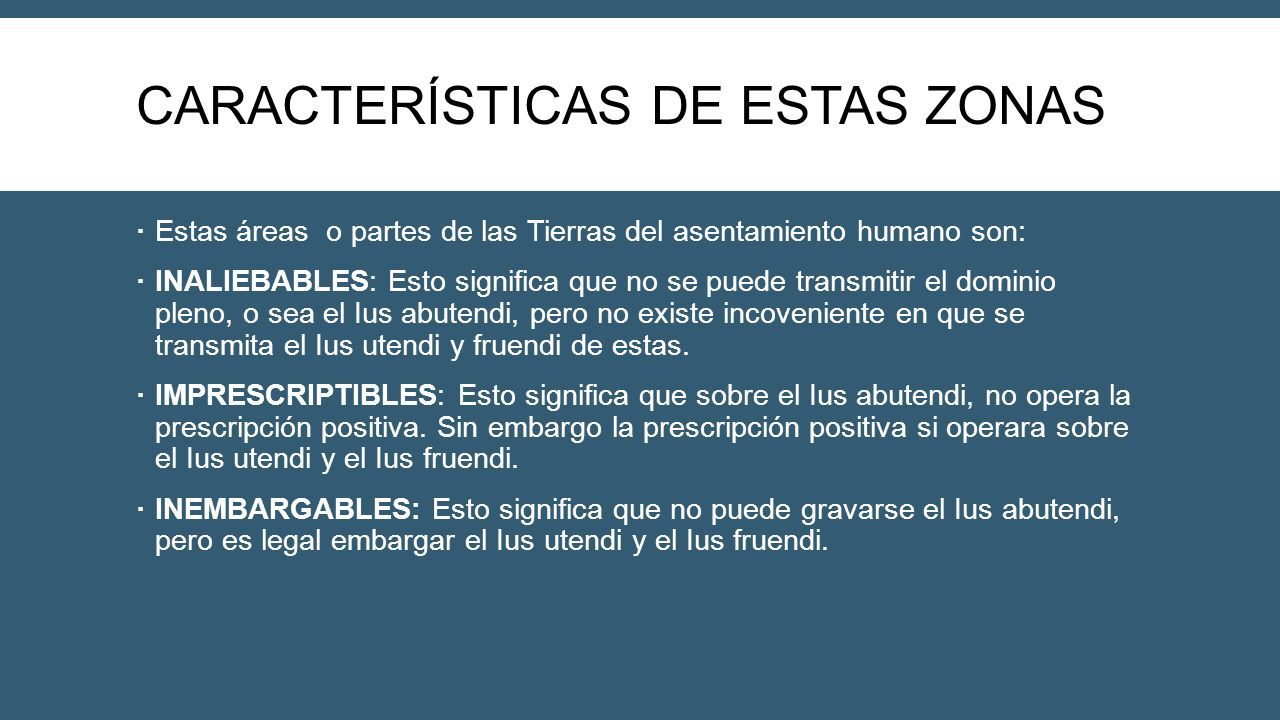 CARACTERÍSTICAS DE ESTAS ZONAS

· Estas áreas  o partes de las Tierras del asentamiento humano son:

· INALIEBABLES: Esto significa que no se puede transmitir el dominio pleno, o sea el Ius abutendi, pero no existe incoveniente en que se transmita el Ius utendi y fruendi de estas.

· IMPRESCRIPTIBLES: Esto significa que sobre el Ius abutendi, no opera la prescripción positiva. Sin embargo la prescripción positiva si operara sobre el Ius utendi y el Ius fruendi.

· INEMBARGABLES: Esto significa que no puede gravarse el Ius abutendi, pero es legal embargar el Ius utendi y el Ius fruendi.